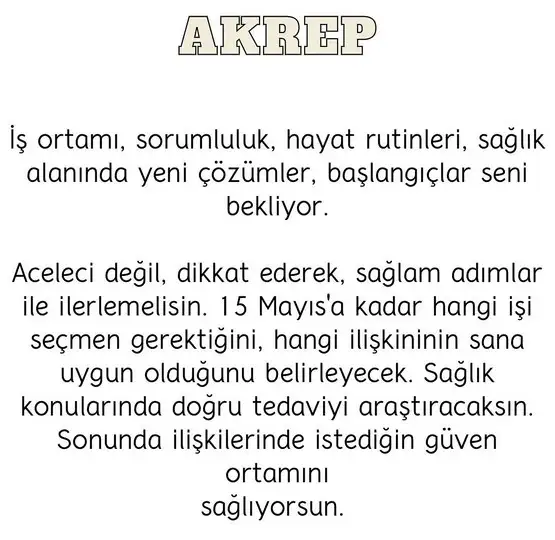 AKREP

İş ortamı, sorumluluk, hayat rutinleri, sağlık alanında yeni çözümler, başlangıçlar seni bekliyor.

Aceleci değil, dikkat ederek, sağlam adımlar ile ilerlemelisin. 15 Mayıs'a kadar hangi işi seçmen gerektiğini, hangi ilişkininin sana uygun olduğunu belirleyecek. Sağlık konularında doğru tedaviyi araştıracaksın. Sonunda ilişkilerinde istediğin güven ortamını sağlıyorsun.